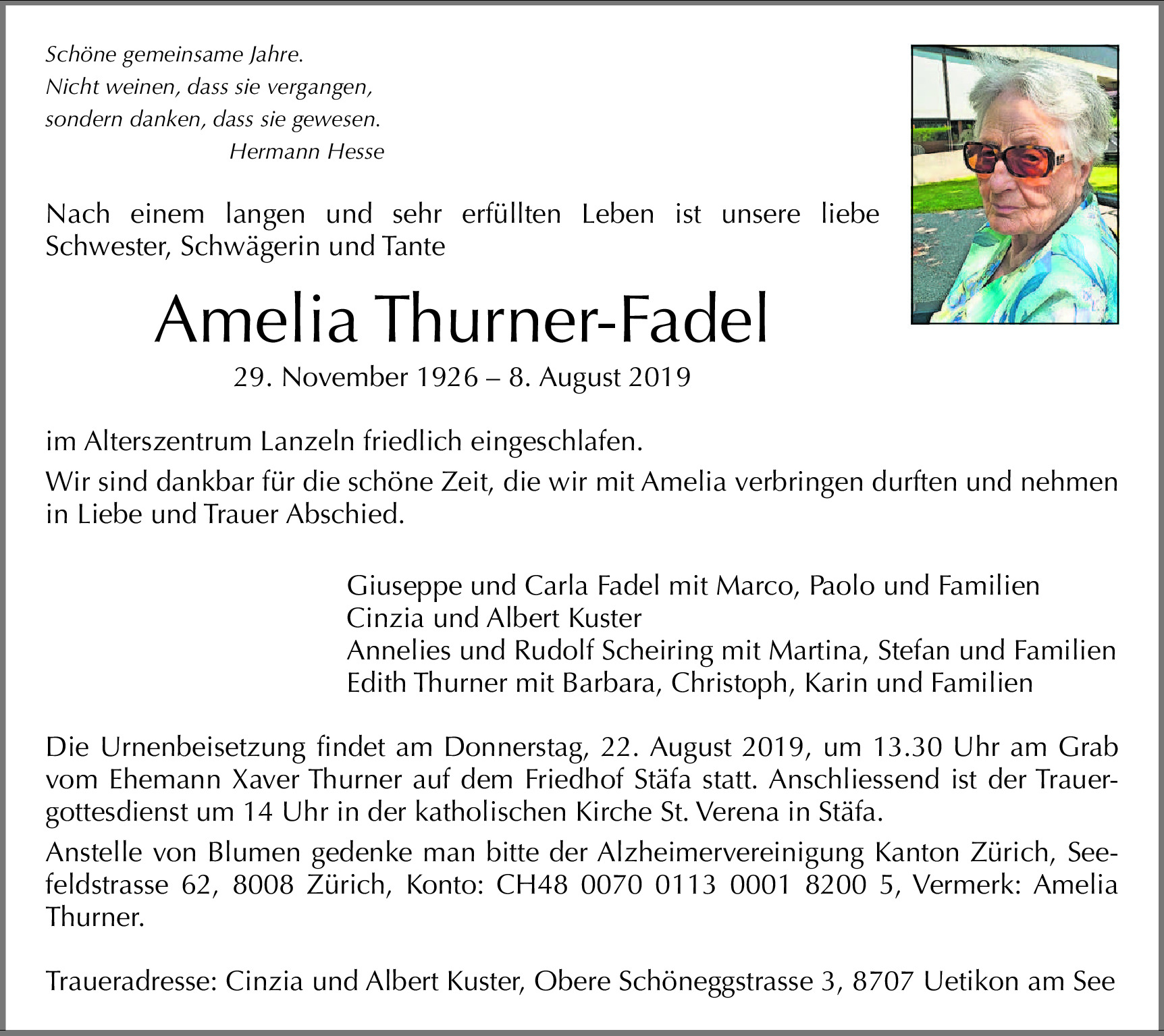 Schöne gemeinsame Jahre.
Nicht weinen, dass sie vergangen,
sondern danken, dass sie gewesen.
Hermann Hesse

Nach einem langen und sehr erfüllten Leben ist unsere liebe Schwester, Schwägerin und Tante

Amelia Thurner-Fadel

29. November 1926 – 8. August 2019

im Alterszentrum Lanzeln friedlich eingeschlafen.

Wir sind dankbar für die schöne Zeit, die wir mit Amelia verbringen durften und nehmen in Liebe und Trauer Abschied.

Giuseppe und Carla Fadel mit Marco, Paolo und Familien
Cinzia und Albert Kuster
Annelies und Rudolf Scheiring mit Martina, Stefan und Familien
Edith Thurner mit Barbara, Christoph, Karin und Familien

Die Urnenbeisetzung findet am Donnerstag, 22. August 2019, um 13.30 Uhr am Grab vom Ehemann Xaver Thurner auf dem Friedhof Stäfa statt. Anschliessend ist der Trauergottesdienst um 14 Uhr in der katholischen Kirche St. Verena in Stäfa.

Anstelle von Blumen gedenke man bitte der Alzheimervereinigung Kanton Zürich, Seefeldstrasse 62, 8008 Zürich, Konto: CH48 0070 0113 0001 8200 5, Vermerk: Amelia Thurner.

Traueradresse: Cinzia und Albert Kuster, Obere Schöneggstrasse 3, 8707 Uetikon am See